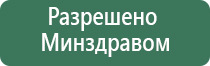 Разрешено
Минздравом